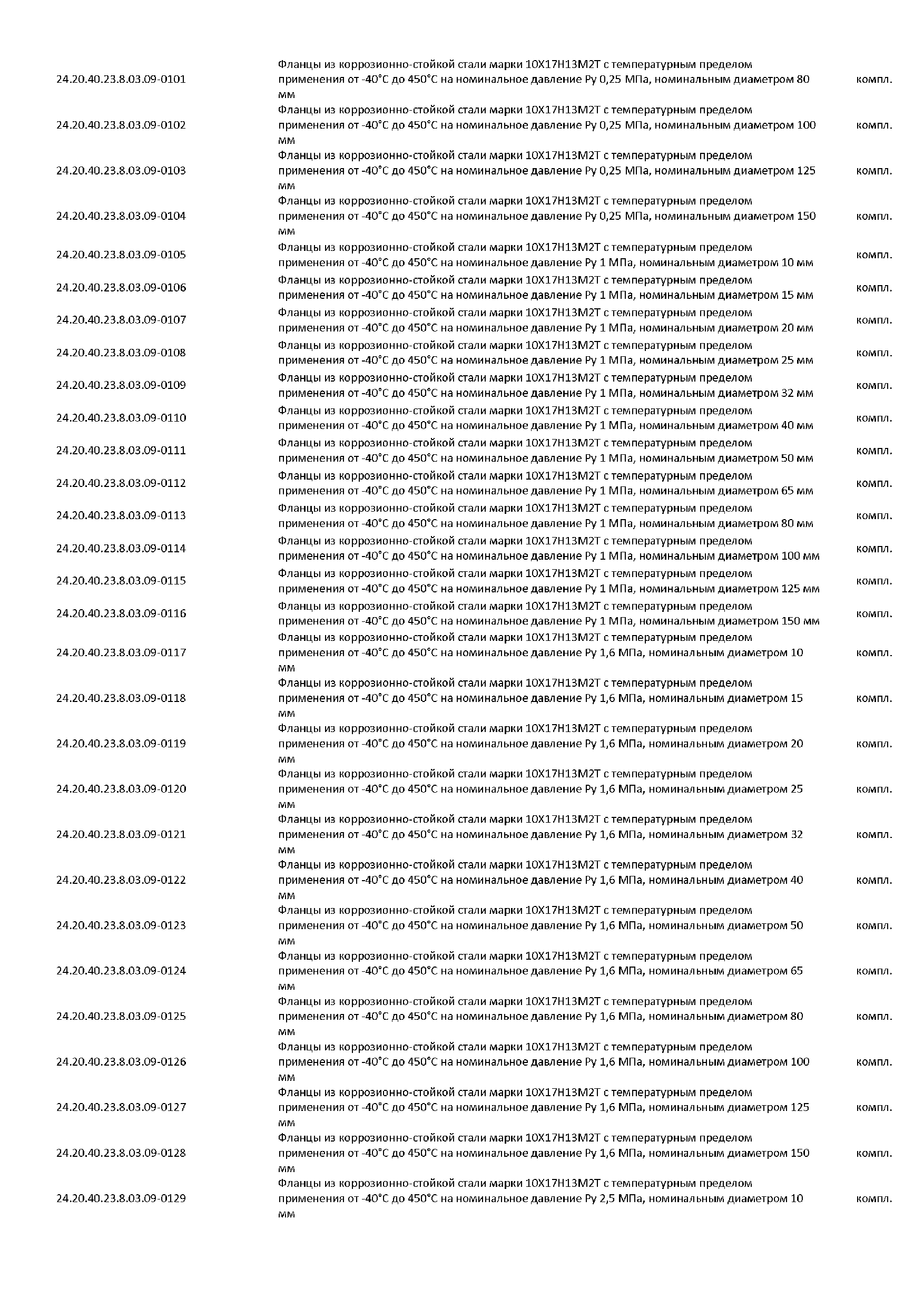 | | | |
|---|---|---|
| 24.20.40.23.8.03.09-0101 | Фланцы из коррозионно-стойкой стали марки 10Х17Н13М2Т с температурным пределом применения от -40°С до 450°С на номинальное давление Ру 0,25 МПа, номинальным диаметром 80 мм | компл. |
| 24.20.40.23.8.03.09-0102 | Фланцы из коррозионно-стойкой стали марки 10Х17Н13М2Т с температурным пределом применения от -40°С до 450°С на номинальное давление Ру 0,25 МПа, номинальным диаметром 100 мм | компл. |
| 24.20.40.23.8.03.09-0103 | Фланцы из коррозионно-стойкой стали марки 10Х17Н13М2Т с температурным пределом применения от -40°С до 450°С на номинальное давление Ру 0,25 МПа, номинальным диаметром 125 мм | компл. |
| 24.20.40.23.8.03.09-0104 | Фланцы из коррозионно-стойкой стали марки 10Х17Н13М2Т с температурным пределом применения от -40°С до 450°С на номинальное давление Ру 0,25 МПа, номинальным диаметром 150 мм | компл. |
| 24.20.40.23.8.03.09-0105 | Фланцы из коррозионно-стойкой стали марки 10Х17Н13М2Т с температурным пределом применения от -40°С до 450°С на номинальное давление Ру 1 МПа, номинальным диаметром 10 мм | компл. |
| 24.20.40.23.8.03.09-0106 | Фланцы из коррозионно-стойкой стали марки 10Х17Н13М2Т с температурным пределом применения от -40°С до 450°С на номинальное давление Ру 1 МПа, номинальным диаметром 15 мм | компл. |
| 24.20.40.23.8.03.09-0107 | Фланцы из коррозионно-стойкой стали марки 10Х17Н13М2Т с температурным пределом применения от -40°С до 450°С на номинальное давление Ру 1 МПа, номинальным диаметром 20 мм | компл. |
| 24.20.40.23.8.03.09-0108 | Фланцы из коррозионно-стойкой стали марки 10Х17Н13М2Т с температурным пределом применения от -40°С до 450°С на номинальное давление Ру 1 МПа, номинальным диаметром 25 мм | компл. |
| 24.20.40.23.8.03.09-0109 | Фланцы из коррозионно-стойкой стали марки 10Х17Н13М2Т с температурным пределом применения от -40°С до 450°С на номинальное давление Ру 1 МПа, номинальным диаметром 32 мм | компл. |
| 24.20.40.23.8.03.09-0110 | Фланцы из коррозионно-стойкой стали марки 10Х17Н13М2Т с температурным пределом применения от -40°С до 450°С на номинальное давление Ру 1 МПа, номинальным диаметром 40 мм | компл. |
| 24.20.40.23.8.03.09-0111 | Фланцы из коррозионно-стойкой стали марки 10Х17Н13М2Т с температурным пределом применения от -40°С до 450°С на номинальное давление Ру 1 МПа, номинальным диаметром 50 мм | компл. |
| 24.20.40.23.8.03.09-0112 | Фланцы из коррозионно-стойкой стали марки 10Х17Н13М2Т с температурным пределом применения от -40°С до 450°С на номинальное давление Ру 1 МПа, номинальным диаметром 65 мм | компл. |
| 24.20.40.23.8.03.09-0113 | Фланцы из коррозионно-стойкой стали марки 10Х17Н13М2Т с температурным пределом применения от -40°С до 450°С на номинальное давление Ру 1 МПа, номинальным диаметром 80 мм | компл. |
| 24.20.40.23.8.03.09-0114 | Фланцы из коррозионно-стойкой стали марки 10Х17Н13М2Т с температурным пределом применения от -40°С до 450°С на номинальное давление Ру 1 МПа, номинальным диаметром 100 мм | компл. |
| 24.20.40.23.8.03.09-0115 | Фланцы из коррозионно-стойкой стали марки 10Х17Н13М2Т с температурным пределом применения от -40°С до 450°С на номинальное давление Ру 1 МПа, номинальным диаметром 125 мм | компл. |
| 24.20.40.23.8.03.09-0116 | Фланцы из коррозионно-стойкой стали марки 10Х17Н13М2Т с температурным пределом применения от -40°С до 450°С на номинальное давление Ру 1 МПа, номинальным диаметром 150 мм | компл. |
| 24.20.40.23.8.03.09-0117 | Фланцы из коррозионно-стойкой стали марки 10Х17Н13М2Т с температурным пределом применения от -40°С до 450°С на номинальное давление Ру 1,6 МПа, номинальным диаметром 10 мм | компл. |
| 24.20.40.23.8.03.09-0118 | Фланцы из коррозионно-стойкой стали марки 10Х17Н13М2Т с температурным пределом применения от -40°С до 450°С на номинальное давление Ру 1,6 МПа, номинальным диаметром 15 мм | компл. |
| 24.20.40.23.8.03.09-0119 | Фланцы из коррозионно-стойкой стали марки 10Х17Н13М2Т с температурным пределом применения от -40°С до 450°С на номинальное давление Ру 1,6 МПа, номинальным диаметром 20 мм | компл. |
| 24.20.40.23.8.03.09-0120 | Фланцы из коррозионно-стойкой стали марки 10Х17Н13М2Т с температурным пределом применения от -40°С до 450°С на номинальное давление Ру 1,6 МПа, номинальным диаметром 25 мм | компл. |
| 24.20.40.23.8.03.09-0121 | Фланцы из коррозионно-стойкой стали марки 10Х17Н13М2Т с температурным пределом применения от -40°С до 450°С на номинальное давление Ру 1,6 МПа, номинальным диаметром 32 мм | компл. |
| 24.20.40.23.8.03.09-0122 | Фланцы из коррозионно-стойкой стали марки 10Х17Н13М2Т с температурным пределом применения от -40°С до 450°С на номинальное давление Ру 1,6 МПа, номинальным диаметром 40 мм | компл. |
| 24.20.40.23.8.03.09-0123 | Фланцы из коррозионно-стойкой стали марки 10Х17Н13М2Т с температурным пределом применения от -40°С до 450°С на номинальное давление Ру 1,6 МПа, номинальным диаметром 50 мм | компл. |
| 24.20.40.23.8.03.09-0124 | Фланцы из коррозионно-стойкой стали марки 10Х17Н13М2Т с температурным пределом применения от -40°С до 450°С на номинальное давление Ру 1,6 МПа, номинальным диаметром 65 мм | компл. |
| 24.20.40.23.8.03.09-0125 | Фланцы из коррозионно-стойкой стали марки 10Х17Н13М2Т с температурным пределом применения от -40°С до 450°С на номинальное давление Ру 1,6 МПа, номинальным диаметром 80 мм | компл. |
| 24.20.40.23.8.03.09-0126 | Фланцы из коррозионно-стойкой стали марки 10Х17Н13М2Т с температурным пределом применения от -40°С до 450°С на номинальное давление Ру 1,6 МПа, номинальным диаметром 100 мм | компл. |
| 24.20.40.23.8.03.09-0127 | Фланцы из коррозионно-стойкой стали марки 10Х17Н13М2Т с температурным пределом применения от -40°С до 450°С на номинальное давление Ру 1,6 МПа, номинальным диаметром 125 мм | компл. |
| 24.20.40.23.8.03.09-0128 | Фланцы из коррозионно-стойкой стали марки 10Х17Н13М2Т с температурным пределом применения от -40°С до 450°С на номинальное давление Ру 1,6 МПа, номинальным диаметром 150 мм | компл. |
| 24.20.40.23.8.03.09-0129 | Фланцы из коррозионно-стойкой стали марки 10Х17Н13М2Т с температурным пределом применения от -40°С до 450°С на номинальное давление Ру 2,5 МПа, номинальным диаметром 10 мм | компл. |